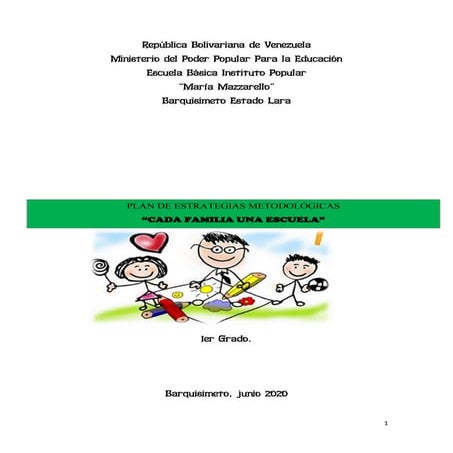 República Bolivariana de Venezuela
Ministerio del Poder Popular Para la Educación
Escuela Básica Instituto Popular
"María Mazzarello"
Barquisimeto Estado Lara

PLAN DE ESTRATEGIAS METODOLÓGICAS
"CADA FAMILIA UNA ESCUELA"

1er Grado.

Barquisimeto, junio 2020

1